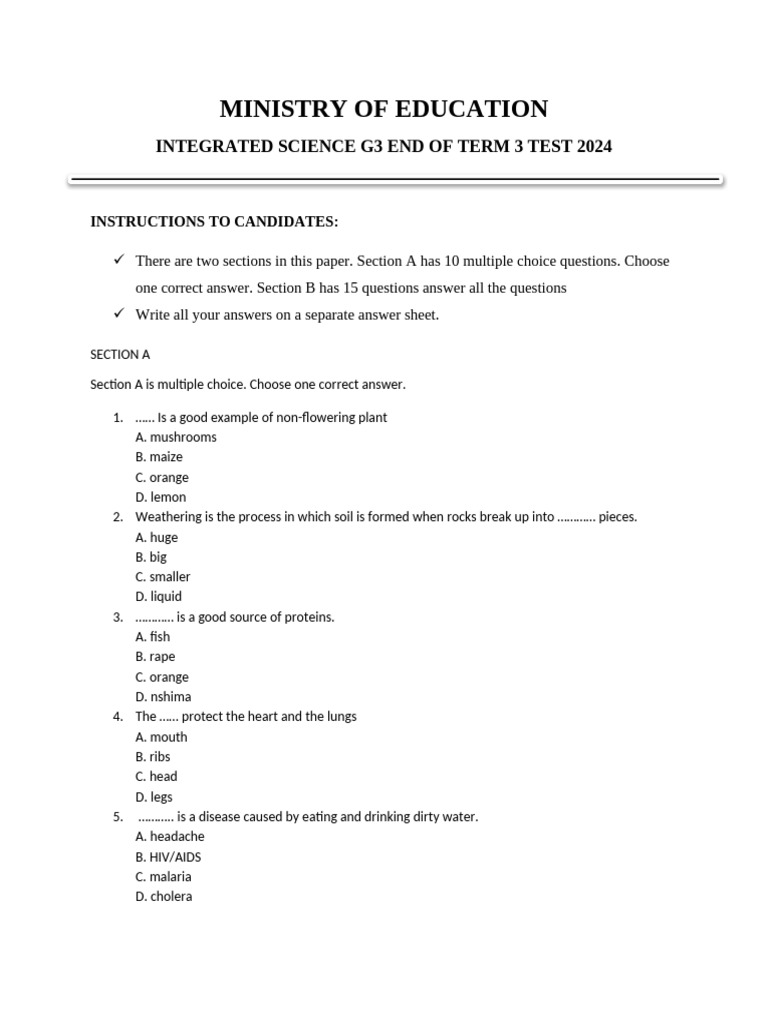 MINISTRY OF EDUCATION

INTEGRATED SCIENCE G3 END OF TERM 3 TEST 2024

INSTRUCTIONS TO CANDIDATES:

✓ There are two sections in this paper. Section A has 10 multiple choice questions. Choose one correct answer. Section B has 15 questions answer all the questions

✓ Write all your answers on a separate answer sheet.

SECTION A

Section A is multiple choice. Choose one correct answer.

1. …… Is a good example of non-flowering plant
A. mushrooms
B. maize
C. orange
D. lemon
2. Weathering is the process in which soil is formed when rocks break up into ………… pieces.
A. huge
B. big
C. smaller
D. liquid
3. ………… is a good source of proteins.
A. fish
B. rape
C. orange
D. nshima
4. The …… protect the heart and the lungs
A. mouth
B. ribs
C. head
D. legs
5. ……….. is a disease caused by eating and drinking dirty water.
A. headache
B. HIV/AIDS
C. malaria
D. cholera